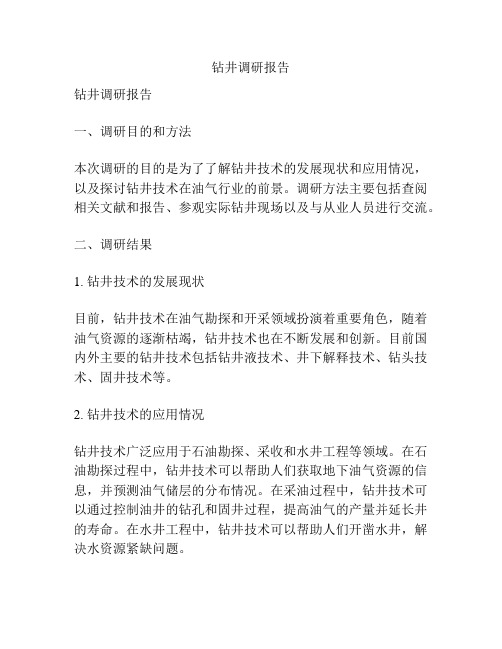 钻井调研报告

钻井调研报告

一、调研目的和方法

本次调研的目的是为了了解钻井技术的发展现状和应用情况，以及探讨钻井技术在油气行业的前景。调研方法主要包括查阅相关文献和报告、参观实际钻井现场以及与从业人员进行交流。

二、调研结果

1. 钻井技术的发展现状

目前，钻井技术在油气勘探和开采领域扮演着重要角色，随着油气资源的逐渐枯竭，钻井技术也在不断发展和创新。目前国内外主要的钻井技术包括钻井液技术、井下解释技术、钻头技术、固井技术等。

2. 钻井技术的应用情况

钻井技术广泛应用于石油勘探、采收和水井工程等领域。在石油勘探过程中，钻井技术可以帮助人们获取地下油气资源的信息，并预测油气储层的分布情况。在采油过程中，钻井技术可以通过控制油井的钻孔和固井过程，提高油气的产量并延长井的寿命。在水井工程中，钻井技术可以帮助人们开凿水井，解决水资源紧缺问题。